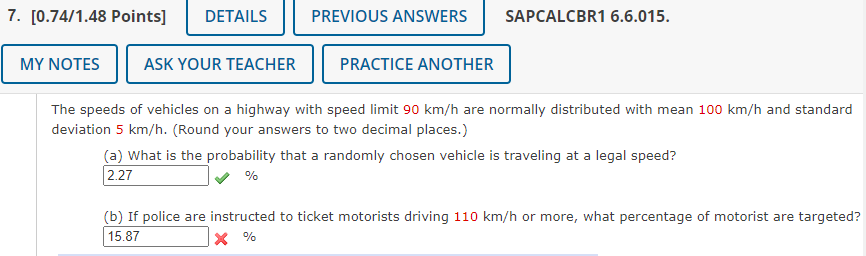 7. [0.74/1.48 Points] DETAILS PREVIOUS ANSWERS SAPCALCBR1 6.6.015.

MY NOTES ASK YOUR TEACHER PRACTICE ANOTHER

The speeds of vehicles on a highway with speed limit 90 km/h are normally distributed with mean 100 km/h and standard deviation 5 km/h. (Round your answers to two decimal places.)

(a) What is the probability that a randomly chosen vehicle is traveling at a legal speed?
2.27 %

(b) If police are instructed to ticket motorists driving 110 km/h or more, what percentage of motorist are targeted?
15.87 %